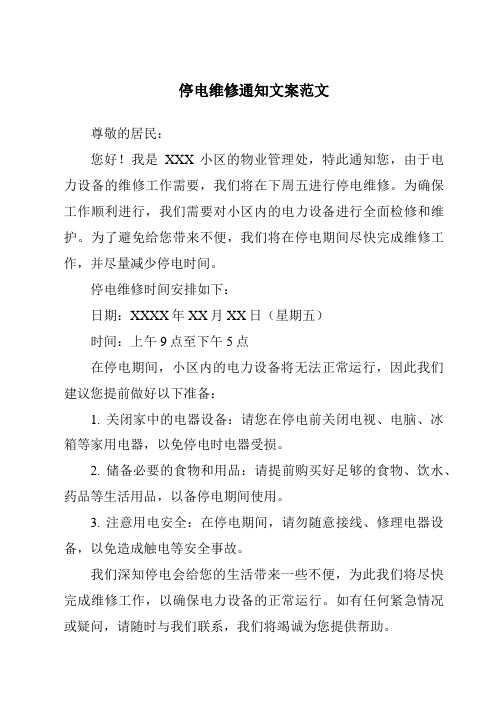 停电维修通知文案范文

尊敬的居民：

您好！我是 XXX 小区的物业管理处，特此通知您，由于电力设备的维修工作需要，我们将在下周五进行停电维修。为确保工作顺利进行，我们需要对小区内的电力设备进行全面检修和维护。为了避免给您带来不便，我们将在停电期间尽快完成维修工作，并尽量减少停电时间。

停电维修时间安排如下：

日期：XXXX 年 XX 月 XX 日（星期五）

时间：上午 9 点至下午 5 点

在停电期间，小区内的电力设备将无法正常运行，因此我们建议您提前做好以下准备：

1. 关闭家中的电器设备：请您在停电前关闭电视、电脑、冰箱等家用电器，以免停电时电器受损。

2. 储备必要的食物和用品：请提前购买好足够的食物、饮水、药品等生活用品，以备停电期间使用。

3. 注意用电安全：在停电期间，请勿随意接线、修理电器设备，以免造成触电等安全事故。

我们深知停电会给您的生活带来一些不便，为此我们将尽快完成维修工作，以确保电力设备的正常运行。如有任何紧急情况或疑问，请随时与我们联系，我们将竭诚为您提供帮助。